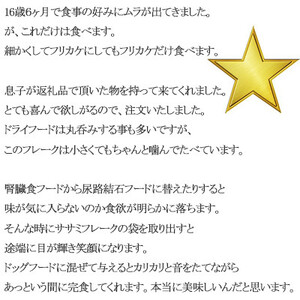 16歳6ヶ月で食事の好みにムラが出てきました。
が、これだけは食べます。
細かくしてフリカケにしてもフリカケだけ食べます。

息子が返礼品で頂いた物を持って来てくれました。
とても喜んで欲しがるので、注文いたしました。
ドライフードは丸呑みする事も多いですが、
このフレークは小さくてもちゃんと噛んでたべています。

腎臓食フードから尿路結石フードに替えたりすると
味が気に入らないのか食欲が明らかに落ちます。
そんな時にササミフレークの袋を取り出すと
途端に目が輝き笑顔になります。
ドッグフードに混ぜて与えるとカリカリと音をたてながら
あっという間に完食してくれます。本当に美味しいんだと思います。